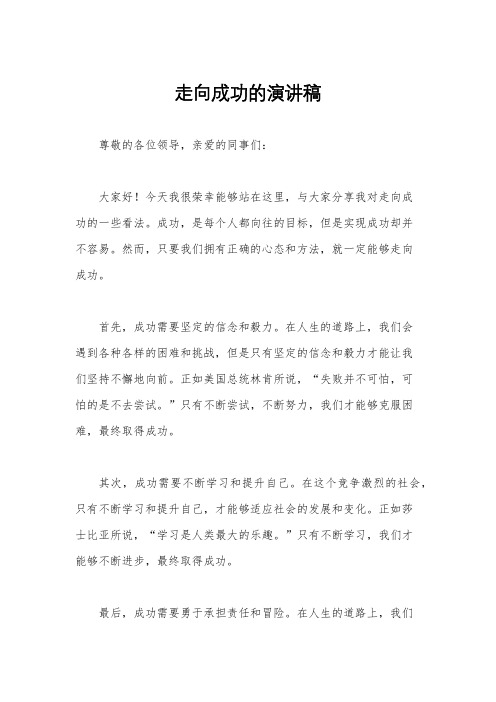 走向成功的演讲稿

尊敬的各位领导，亲爱的同事们：

大家好！今天我很荣幸能够站在这里，与大家分享我对走向成功的一些看法。成功，是每个人都向往的目标，但是实现成功却并不容易。然而，只要我们拥有正确的心态和方法，就一定能够走向成功。

首先，成功需要坚定的信念和毅力。在人生的道路上，我们会遇到各种各样的困难和挑战，但是只有坚定的信念和毅力才能让我们坚持不懈地向前。正如美国总统林肯所说，“失败并不可怕，可怕的是不去尝试。”只有不断尝试，不断努力，我们才能够克服困难，最终取得成功。

其次，成功需要不断学习和提升自己。在这个竞争激烈的社会，只有不断学习和提升自己，才能够适应社会的发展和变化。正如莎士比亚所说，“学习是人类最大的乐趣。”只有不断学习，我们才能够不断进步，最终取得成功。

最后，成功需要勇于承担责任和冒险。在人生的道路上，我们